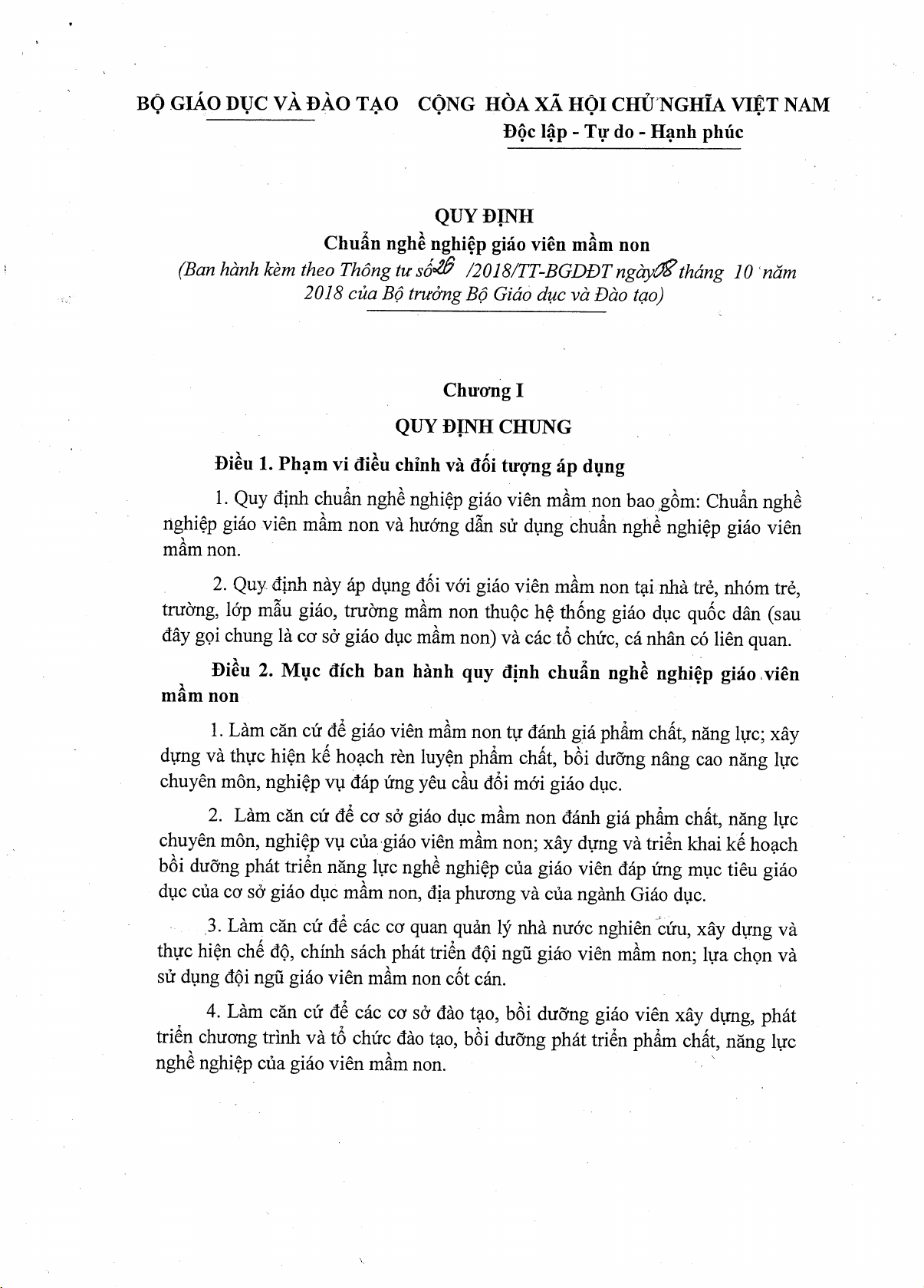 BỘ GIÁO DỤC VÀ ĐÀO TẠO

CỘNG HÒA XÃ HỘI CHỦ NGHĨA VIỆT NAM
Độc lập - Tự do - Hạnh phúc

QUY ĐỊNH
Chuẩn nghề nghiệp giáo viên mầm non
(Ban hành kèm theo Thông tư số 26 /2018/TT-BGDĐT ngày 08 tháng 10 năm 2018 của Bộ trưởng Bộ Giáo dục và Đào tạo)

Chương I
QUY ĐỊNH CHUNG

Điều 1. Phạm vi điều chỉnh và đối tượng áp dụng

1. Quy định chuẩn nghề nghiệp giáo viên mầm non bao gồm: Chuẩn nghề nghiệp giáo viên mầm non và hướng dẫn sử dụng chuẩn nghề nghiệp giáo viên mầm non.

2. Quy định này áp dụng đối với giáo viên mầm non tại nhà trẻ, nhóm trẻ, trường, lớp mẫu giáo, trường mầm non thuộc hệ thống giáo dục quốc dân (sau đây gọi chung là cơ sở giáo dục mầm non) và các tổ chức, cá nhân có liên quan.

Điều 2. Mục đích ban hành quy định chuẩn nghề nghiệp giáo viên mầm non

1. Làm căn cứ để giáo viên mầm non tự đánh giá phẩm chất, năng lực; xây dựng và thực hiện kế hoạch rèn luyện phẩm chất, bồi dưỡng nâng cao năng lực chuyên môn, nghiệp vụ đáp ứng yêu cầu đổi mới giáo dục.

2. Làm căn cứ để cơ sở giáo dục mầm non đánh giá phẩm chất, năng lực chuyên môn, nghiệp vụ của giáo viên mầm non; xây dựng và triển khai kế hoạch bồi dưỡng phát triển năng lực nghề nghiệp của giáo viên đáp ứng mục tiêu giáo dục của cơ sở giáo dục mầm non, địa phương và của ngành Giáo dục.

3. Làm căn cứ để các cơ quan quản lý nhà nước nghiên cứu, xây dựng và thực hiện chế độ, chính sách phát triển đội ngũ giáo viên mầm non; lựa chọn và sử dụng đội ngũ giáo viên mầm non cốt cán.

4. Làm căn cứ để các cơ sở đào tạo, bồi dưỡng giáo viên xây dựng, phát triển chương trình và tổ chức đào tạo, bồi dưỡng phát triển phẩm chất, năng lực nghề nghiệp của giáo viên mầm non.